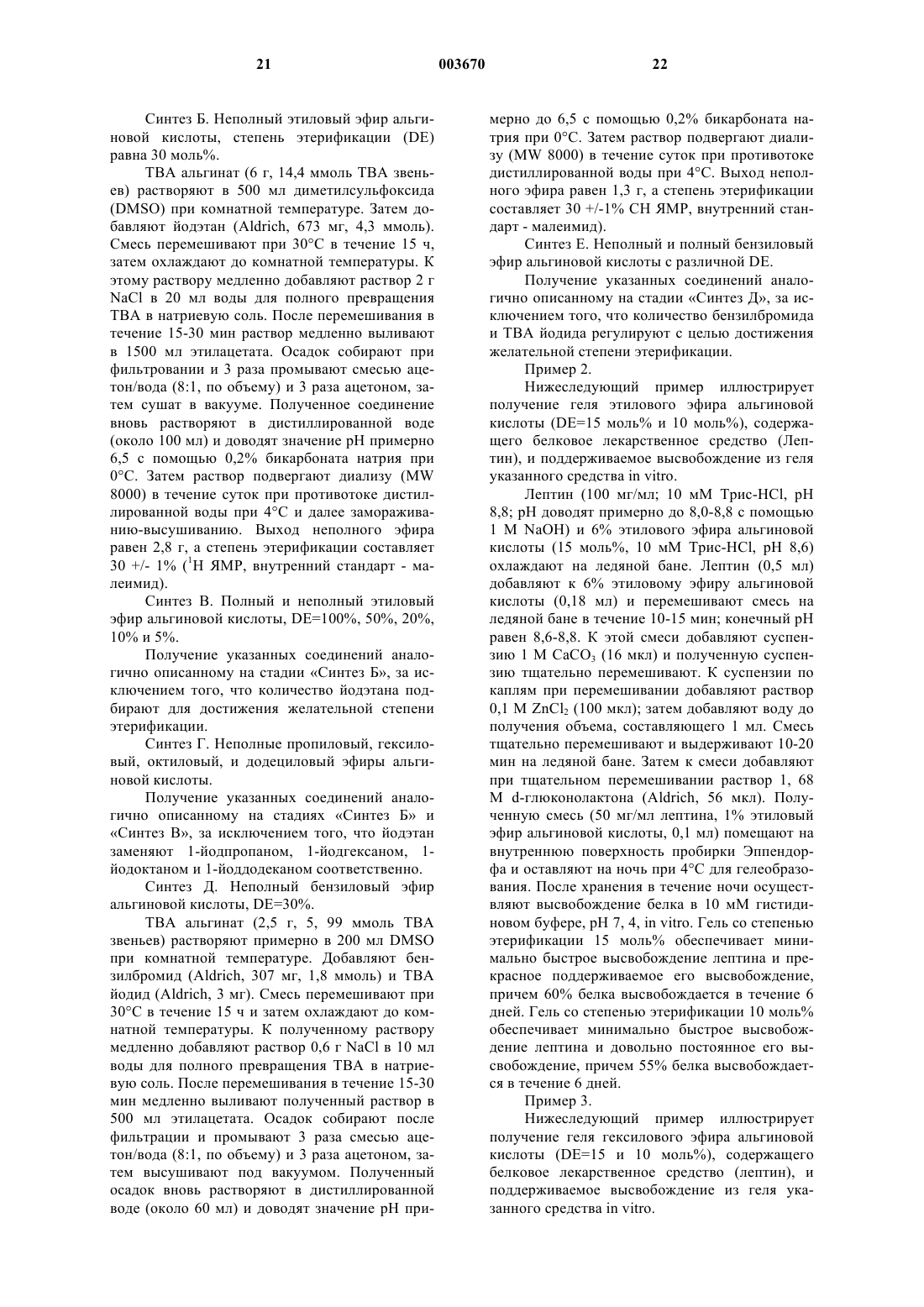 21 003670 22

Синтез Б. Неполный этиловый эфир альгиновой кислоты, степень этерификации (DE) равна 30 моль%.

ТВА альгинат (6 г, 14,4 ммоль ТВА звеньев) растворяют в 500 мл диметилсульфоксида (DMSO) при комнатной температуре. Затем добавляют йодэтан (Aldrich, 673 мг, 4,3 ммоль). Смесь перемешивают при 30°С в течение 15 ч, затем охлаждают до комнатной температуры. К этому раствору медленно добавляют раствор 2 г NaCl в 20 мл воды для полного превращения ТВА в натриевую соль. После перемешивания в течение 15-30 мин раствор медленно выливают в 1500 мл этилацетата. Осадок собирают при фильтровании и 3 раза промывают смесью ацетон/вода (8:1, по объему) и 3 раза ацетоном, затем сушат в вакууме. Полученное соединение вновь растворяют в дистиллированной воде (около 100 мл) и доводят значение рН примерно 6,5 с помощью 0,2% бикарбоната натрия при 0°С. Затем раствор подвергают диализу (MW 8000) в течение суток при противотоке дистиллированной воды при 4°С и далее замораживанию-высушиванию. Выход неполного эфира равен 2,8 г, а степень этерификации составляет 30 +/- 1% ($^1$Н ЯМР, внутренний стандарт - малеимид).

Синтез В. Полный и неполный этиловый эфир альгиновой кислоты, DE=100%, 50%, 20%, 10% и 5%.

Получение указанных соединений аналогично описанному на стадии «Синтез Б», за исключением того, что количество йодэтана подбирают для достижения желательной степени этерификации.

Синтез Г. Неполные пропиловый, гексиловый, октиловый, и додециловый эфиры альгиновой кислоты.

Получение указанных соединений аналогично описанному на стадиях «Синтез Б» и «Синтез В», за исключением того, что йодэтан заменяют 1-йодпропаном, 1-йодгексаном, 1-йодоктаном и 1-йоддодеканом соответственно.

Синтез Д. Неполный бензиловый эфир альгиновой кислоты, DE=30%.

ТВА альгинат (2,5 г, 5, 99 ммоль ТВА звеньев) растворяют примерно в 200 мл DMSO при комнатной температуре. Добавляют бензилбромид (Aldrich, 307 мг, 1,8 ммоль) и ТВА йодид (Aldrich, 3 мг). Смесь перемешивают при 30°С в течение 15 ч и затем охлаждают до комнатной температуры. К полученному раствору медленно добавляют раствор 0,6 г NaCl в 10 мл воды для полного превращения ТВА в натриевую соль. После перемешивания в течение 15-30 мин медленно выливают полученный раствор в 500 мл этилацетата. Осадок собирают после фильтрации и промывают 3 раза смесью ацетон/вода (8:1, по объему) и 3 раза ацетоном, затем высушивают под вакуумом. Полученный осадок вновь растворяют в дистиллированной воде (около 60 мл) и доводят значение рН примерно до 6,5 с помощью 0,2% бикарбоната натрия при 0°С. Затем раствор подвергают диализу (MW 8000) в течение суток при противотоке дистиллированной воды при 4°С. Выход неполного эфира равен 1,3 г, а степень этерификации составляет 30 +/-1% СН ЯМР, внутренний стандарт - малеимид).

Синтез Е. Неполный и полный бензиловый эфир альгиновой кислоты с различной DE.

Получение указанных соединений аналогично описанному на стадии «Синтез Д», за исключением того, что количество бензилбромида и ТВА йодида регулируют с целью достижения желательной степени этерификации.

Пример 2.

Нижеследующий пример иллюстрирует получение геля этилового эфира альгиновой кислоты (DE=15 моль% и 10 моль%), содержащего белковое лекарственное средство (Лептин), и поддерживаемое высвобождение из геля указанного средства in vitro.

Лептин (100 мг/мл; 10 мМ Трис-HCl, рН 8,8; рН доводят примерно до 8,0-8,8 с помощью 1 М NaOH) и 6% этилового эфира альгиновой кислоты (15 моль%, 10 мМ Трис-HCl, рН 8,6) охлаждают на ледяной бане. Лептин (0,5 мл) добавляют к 6% этиловому эфиру альгиновой кислоты (0,18 мл) и перемешивают смесь на ледяной бане в течение 10-15 мин; конечный рН равен 8,6-8,8. К этой смеси добавляют суспензию 1 М $CaCO_3$ (16 мкл) и полученную суспензию тщательно перемешивают. К суспензии по каплям при перемешивании добавляют раствор 0,1 М $ZnCl_2$ (100 мкл); затем добавляют воду до получения объема, составляющего 1 мл. Смесь тщательно перемешивают и выдерживают 10-20 мин на ледяной бане. Затем к смеси добавляют при тщательном перемешивании раствор 1, 68 М d-глюконолактона (Aldrich, 56 мкл). Полученную смесь (50 мг/мл лептина, 1% этиловый эфир альгиновой кислоты, 0,1 мл) помещают на внутреннюю поверхность пробирки Эппендорфа и оставляют на ночь при 4°С для гелеобразования. После хранения в течение ночи осуществляют высвобождение белка в 10 мМ гистидиновом буфере, рН 7, 4, in vitro. Гель со степенью этерификации 15 моль% обеспечивает минимально быстрое высвобождение лептина и прекрасное поддерживаемое его высвобождение, причем 60% белка высвобождается в течение 6 дней. Гель со степенью этерификации 10 моль% обеспечивает минимально быстрое высвобождение лептина и довольно постоянное его высвобождение, причем 55% белка высвобождается в течение 6 дней.

Пример 3.

Нижеследующий пример иллюстрирует получение геля гексилового эфира альгиновой кислоты (DE=15 и 10 моль%), содержащего белковое лекарственное средство (лептин), и поддерживаемое высвобождение из геля указанного средства in vitro.